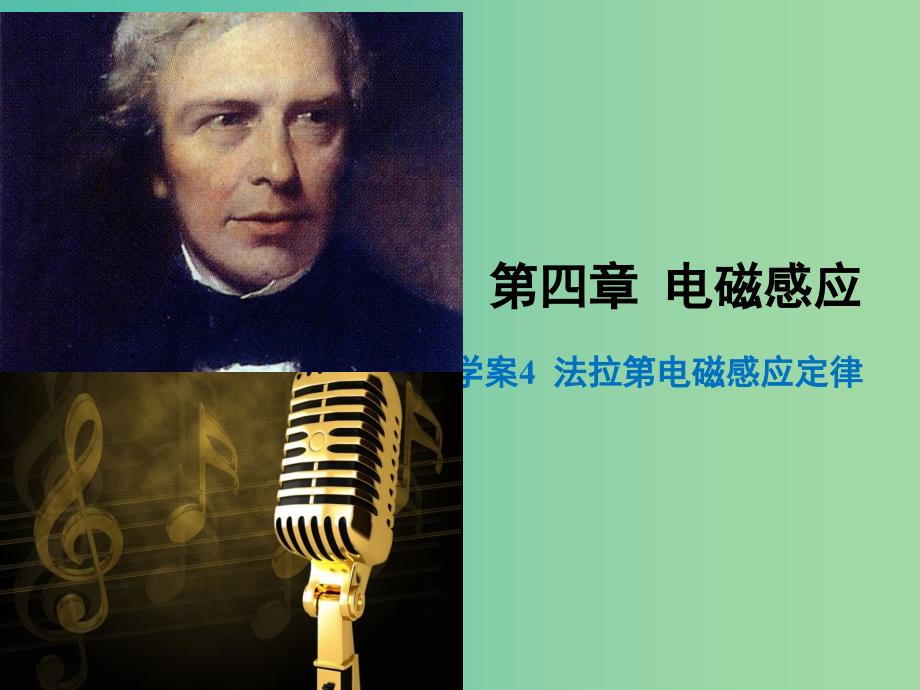 第四章 电磁感应

学案4 法拉第电磁感应定律